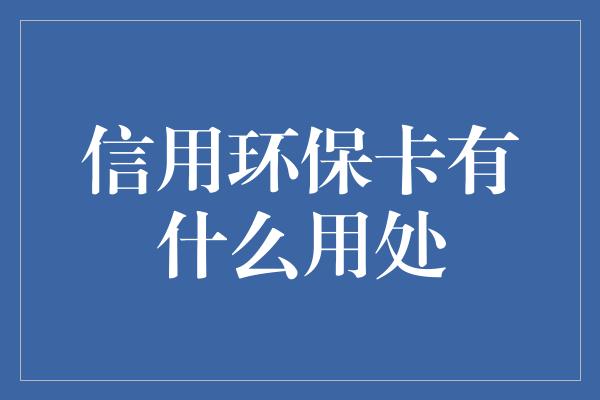 信用环保卡有什么用处